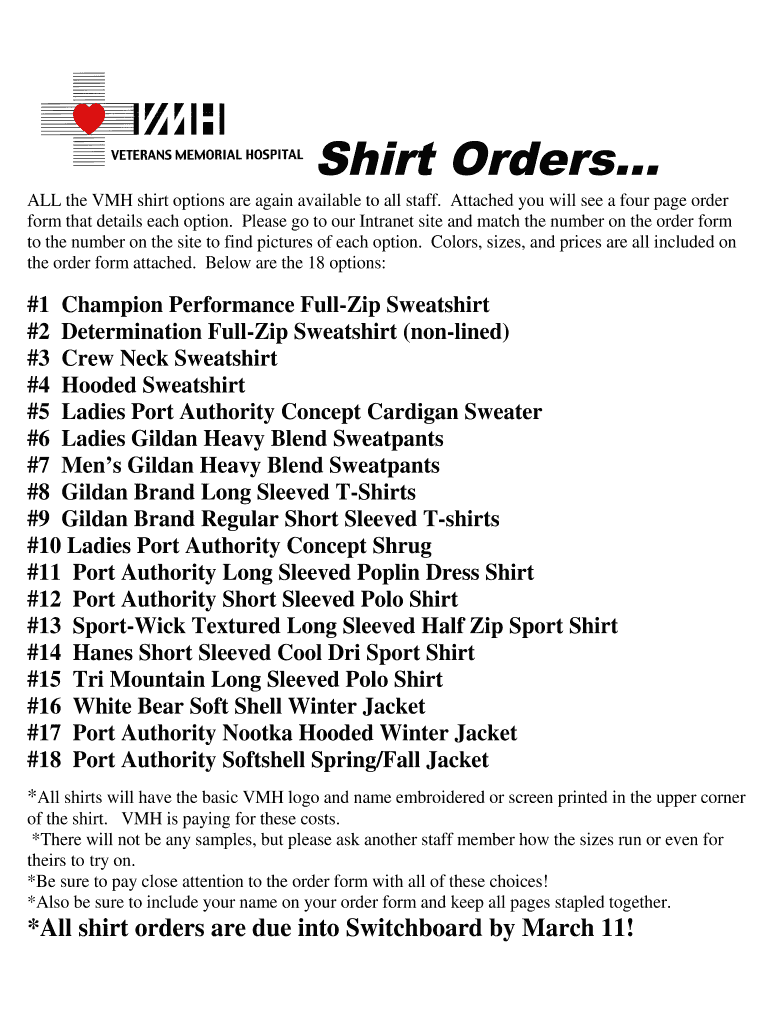 VMH
VETERANS MEMORIAL HOSPITAL

Shirt Orders...

ALL the VMH shirt options are again available to all staff. Attached you will see a four page order form that details each option. Please go to our Intranet site and match the number on the order form to the number on the site to find pictures of each option. Colors, sizes, and prices are all included on the order form attached. Below are the 18 options:

#1 Champion Performance Full-Zip Sweatshirt
#2 Determination Full-Zip Sweatshirt (non-lined)
#3 Crew Neck Sweatshirt
#4 Hooded Sweatshirt
#5 Ladies Port Authority Concept Cardigan Sweater
#6 Ladies Gildan Heavy Blend Sweatpants
#7 Men's Gildan Heavy Blend Sweatpants
#8 Gildan Brand Long Sleeved T-Shirts
#9 Gildan Brand Regular Short Sleeved T-shirts
#10 Ladies Port Authority Concept Shrug
#11 Port Authority Long Sleeved Poplin Dress Shirt
#12 Port Authority Short Sleeved Polo Shirt
#13 Sport-Wick Textured Long Sleeved Half Zip Sport Shirt
#14 Hanes Short Sleeved Cool Dri Sport Shirt
#15 Tri Mountain Long Sleeved Polo Shirt
#16 White Bear Soft Shell Winter Jacket
#17 Port Authority Nootka Hooded Winter Jacket
#18 Port Authority Softshell Spring/Fall Jacket

*All shirts will have the basic VMH logo and name embroidered or screen printed in the upper corner of the shirt. VMH is paying for these costs.
*There will not be any samples, but please ask another staff member how the sizes run or even for theirs to try on.
*Be sure to pay close attention to the order form with all of these choices!
*Also be sure to include your name on your order form and keep all pages stapled together.

*All shirt orders are due into Switchboard by March 11!